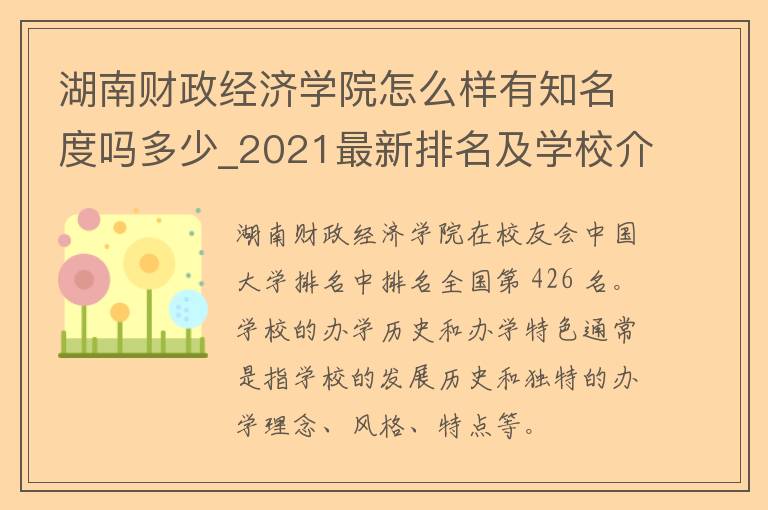 湖南财政经济学院怎么样有知名度吗多少_2021最新排名及学校介

湖南财政经济学院在校友会中国大学排名中排名全国第 426 名。学校的办学历史和办学特色通常是指学校的发展历史和独特的办学理念、风格、特点等。